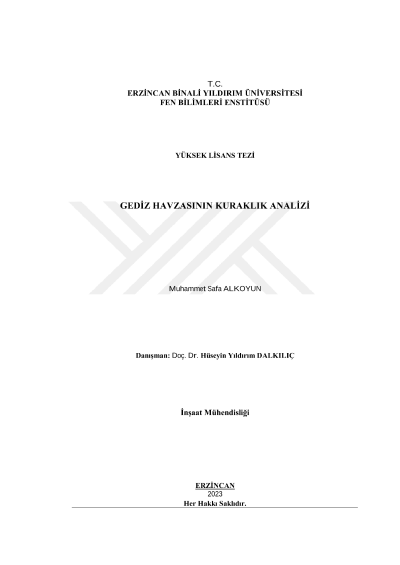 T.C.
ERZİNCAN BİNALİ YILDIRIM ÜNİVERSİTESİ
FEN BİLİMLERİ ENSTİTÜSÜ

YÜKSEK LİSANS TEZİ

GEDİZ HAVZASININ KURAKLIK ANALİZİ

Muhammet Safa ALKOYUN

Danışman: Doç. Dr. Hüseyin Yıldırım DALKILIÇ

İnşaat Mühendisliği

ERZİNCAN
2023
Her Hakkı Saklıdır.